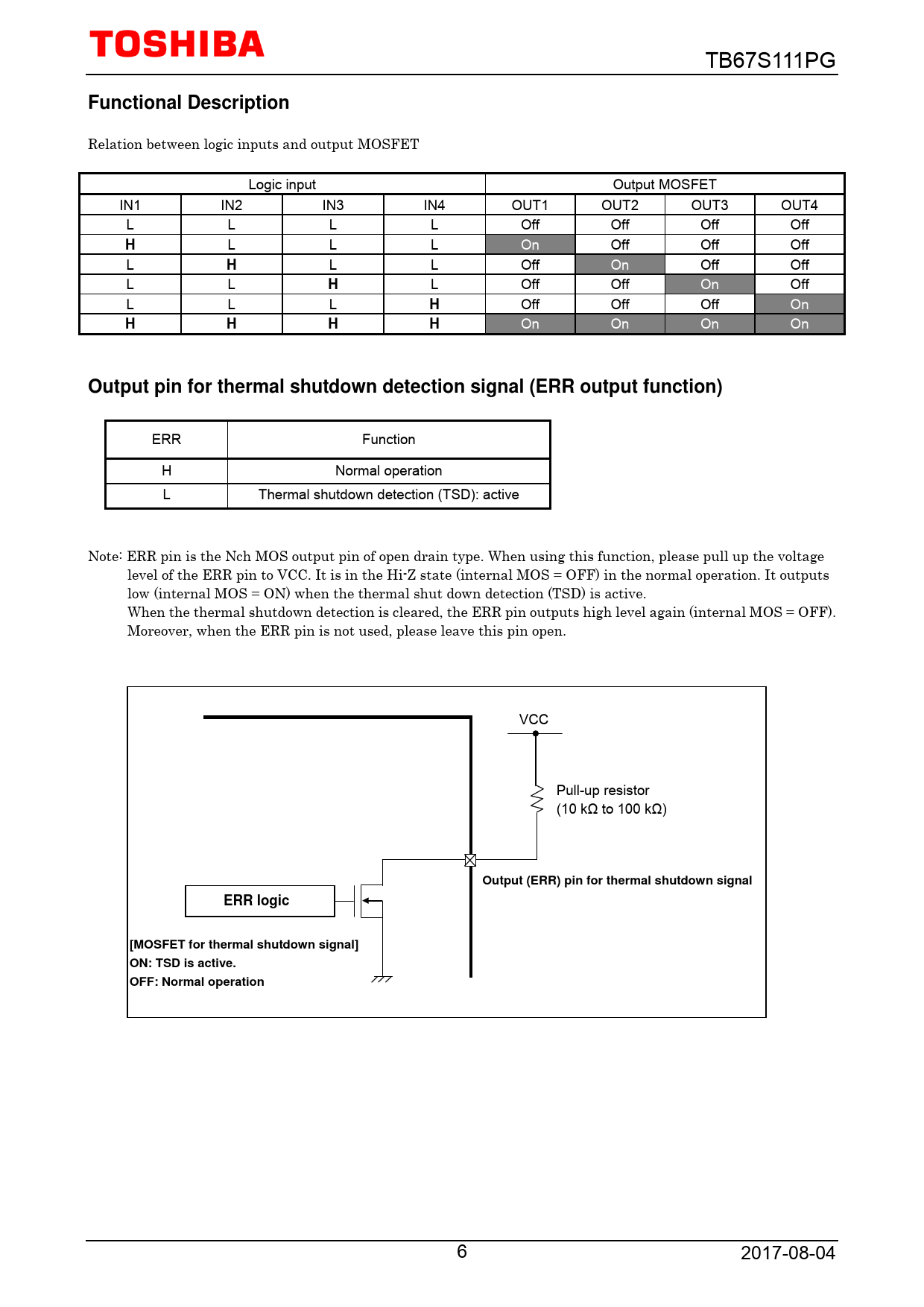 TOSHIBA

TB67S111PG

Functional Description

Relation between logic inputs and output MOSFET

| Logic input | | | | Output MOSFET | | | |
|---|---|---|---|---|---|---|---|
| IN1 | IN2 | IN3 | IN4 | OUT1 | OUT2 | OUT3 | OUT4 |
| L | L | L | L | Off | Off | Off | Off |
| H | L | L | L | On | Off | Off | Off |
| L | H | L | L | Off | On | Off | Off |
| L | L | H | L | Off | Off | On | Off |
| L | L | L | H | Off | Off | Off | On |
| H | H | H | H | On | On | On | On |

Output pin for thermal shutdown detection signal (ERR output function)

| ERR | Function |
|---|---|
| H | Normal operation |
| L | Thermal shutdown detection (TSD): active |

Note: ERR pin is the Nch MOS output pin of open drain type. When using this function, please pull up the voltage level of the ERR pin to VCC. It is in the Hi-Z state (internal MOS = OFF) in the normal operation. It outputs low (internal MOS = ON) when the thermal shut down detection (TSD) is active.
When the thermal shutdown detection is cleared, the ERR pin outputs high level again (internal MOS = OFF). Moreover, when the ERR pin is not used, please leave this pin open.

VCC

Pull-up resistor
(10 kΩ to 100 kΩ)

Output (ERR) pin for thermal shutdown signal

ERR logic

[MOSFET for thermal shutdown signal]
ON: TSD is active.
OFF: Normal operation

6

2017-08-04